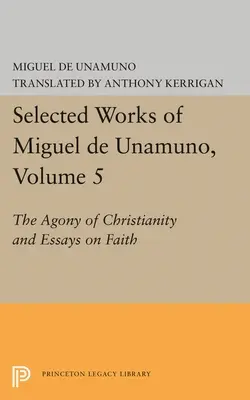 MIGUEL DE UNAMUNO
TRANSLATED BY ANTHONY KERRIGAN

Selected Works of Miguel de Unamuno, Volume 5

The Agony of Christianity and Essays on Faith

PRINCETON LEGACY LIBRARY